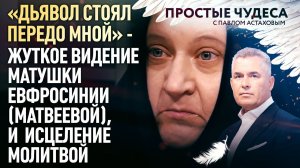 «ДЬЯВОЛ СТОЯЛ ПЕРЕДО МНОЙ» - ЖУТКОЕ ВИДЕНИЕ МАТУШКИ ЕВФРОСИНИИ (МАТВЕЕВОЙ), И ИСЦЕЛЕНИЕ МОЛИТВОЙ

ПРОСТЫЕ ЧУДЕСА
С ПАВЛОМ АСТАХОВЫМ